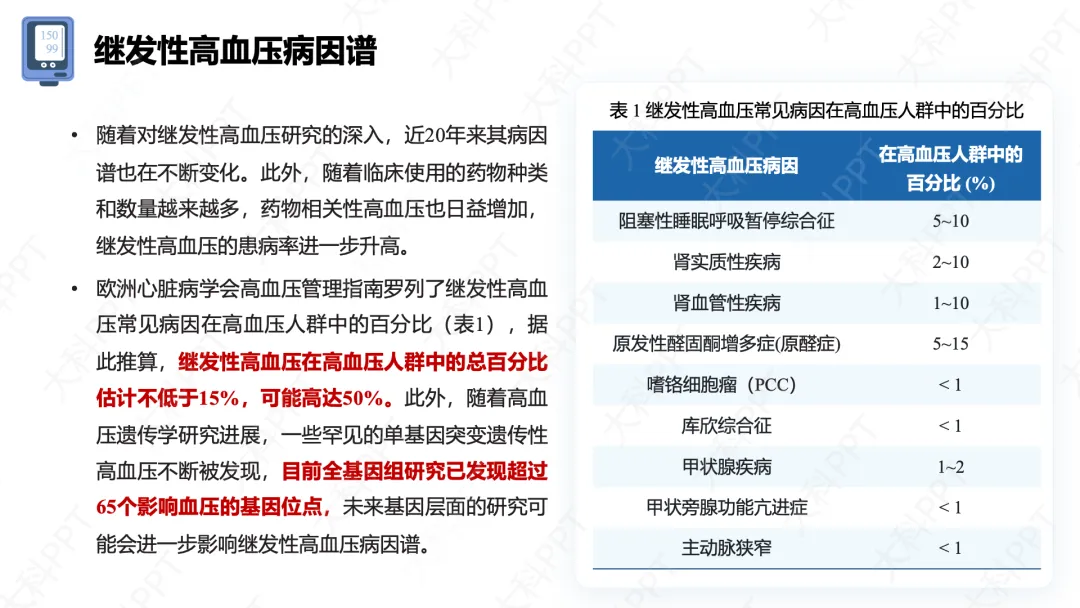 150
99

继发性高血压病因谱

• 随着对继发性高血压研究的深入，近20年来其病因谱也在不断变化。此外，随着临床使用的药物种类和数量越来越多，药物相关性高血压也日益增加，继发性高血压的患病率进一步升高。

• 欧洲心脏病学会高血压管理指南罗列了继发性高血压常见病因在高血压人群中的百分比（表1），据此推算，继发性高血压在高血压人群中的总百分比估计不低于15%，可能高达50%。此外，随着高血压遗传学研究进展，一些罕见的单基因突变遗传性高血压不断被发现，目前全基因组研究已发现超过65个影响血压的基因位点，未来基因层面的研究可能会进一步影响继发性高血压病因谱。

表 1 继发性高血压常见病因在高血压人群中的百分比

| 继发性高血压病因 | 在高血压人群中的百分比 (%) |
|---|---|
| 阻塞性睡眠呼吸暂停综合征 | 5~10 |
| 肾实质性疾病 | 2~10 |
| 肾血管性疾病 | 1~10 |
| 原发性醛固酮增多症(原醛症) | 5~15 |
| 嗜铬细胞瘤（PCC） | < 1 |
| 库欣综合征 | < 1 |
| 甲状腺疾病 | 1~2 |
| 甲状旁腺功能亢进症 | < 1 |
| 主动脉狭窄 | < 1 |

大科PPT